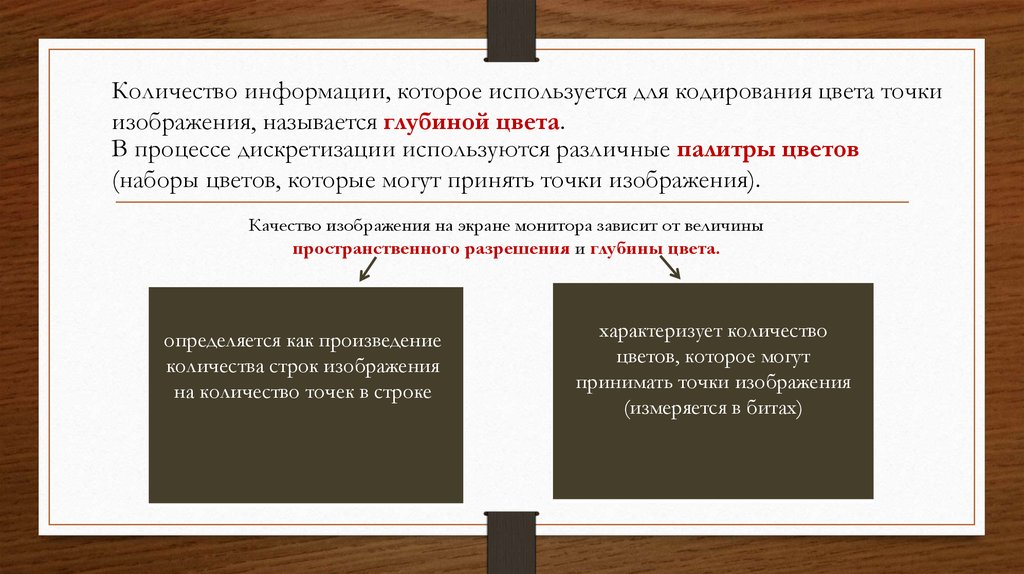 Количество информации, которое используется для кодирования цвета точки изображения, называется глубиной цвета.
В процессе дискретизации используются различные палитры цветов (наборы цветов, которые могут принять точки изображения).

Качество изображения на экране монитора зависит от величины пространственного разрешения и глубины цвета.

определяется как произведение количества строк изображения на количество точек в строке

характеризует количество цветов, которое могут принимать точки изображения (измеряется в битах)